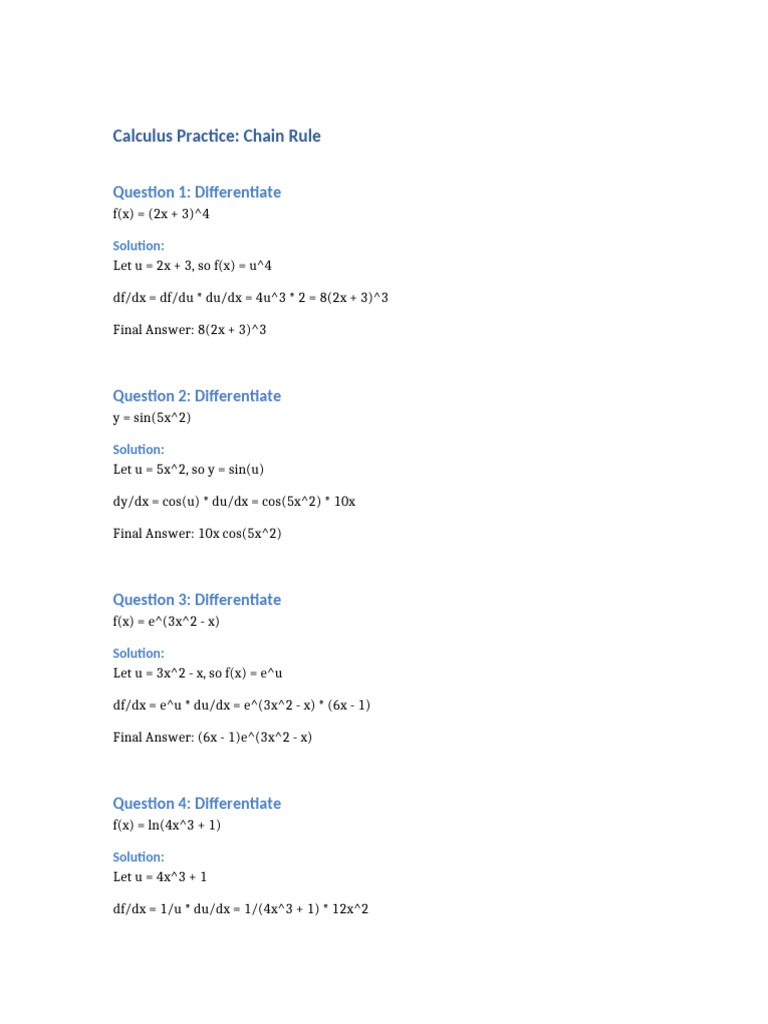 Calculus Practice: Chain Rule

Question 1: Differentiate
f(x) = (2x + 3)^4

Solution:
Let u = 2x + 3, so f(x) = u^4

df/dx = df/du * du/dx = 4u^3 * 2 = 8(2x + 3)^3

Final Answer: 8(2x + 3)^3

Question 2: Differentiate
y = sin(5x^2)

Solution:
Let u = 5x^2, so y = sin(u)

dy/dx = cos(u) * du/dx = cos(5x^2) * 10x

Final Answer: 10x cos(5x^2)

Question 3: Differentiate
f(x) = e^(3x^2 - x)

Solution:
Let u = 3x^2 - x, so f(x) = e^u

df/dx = e^u * du/dx = e^(3x^2 - x) * (6x - 1)

Final Answer: (6x - 1)e^(3x^2 - x)

Question 4: Differentiate
f(x) = ln(4x^3 + 1)

Solution:
Let u = 4x^3 + 1

df/dx = 1/u * du/dx = 1/(4x^3 + 1) * 12x^2